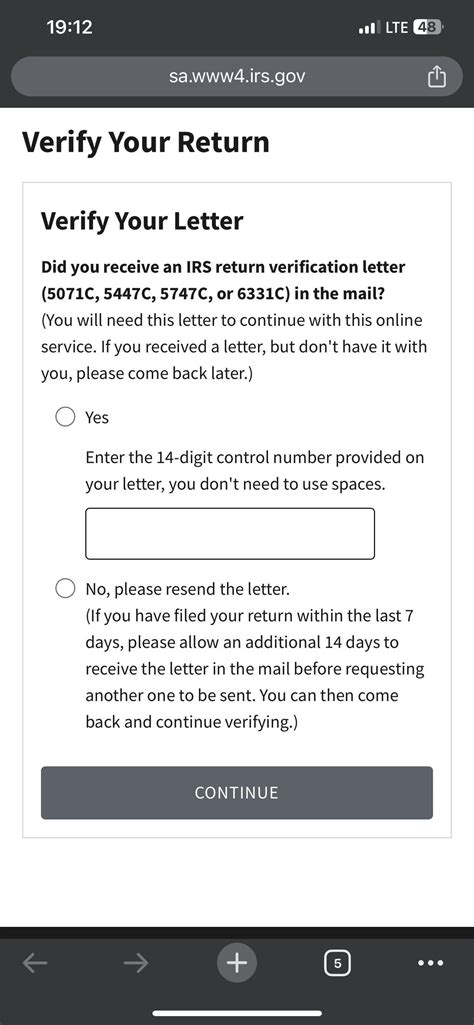 19:12
LTE 48

sa.www4.irs.gov

Verify Your Return

Verify Your Letter

Did you receive an IRS return verification letter (5071C, 5447C, 5747C, or 6331C) in the mail?
(You will need this letter to continue with this online service. If you received a letter, but don't have it with you, please come back later.)

Yes

Enter the 14-digit control number provided on your letter, you don't need to use spaces.

No, please resend the letter.
(If you have filed your return within the last 7 days, please allow an additional 14 days to receive the letter in the mail before requesting another one to be sent. You can then come back and continue verifying.)

CONTINUE

5